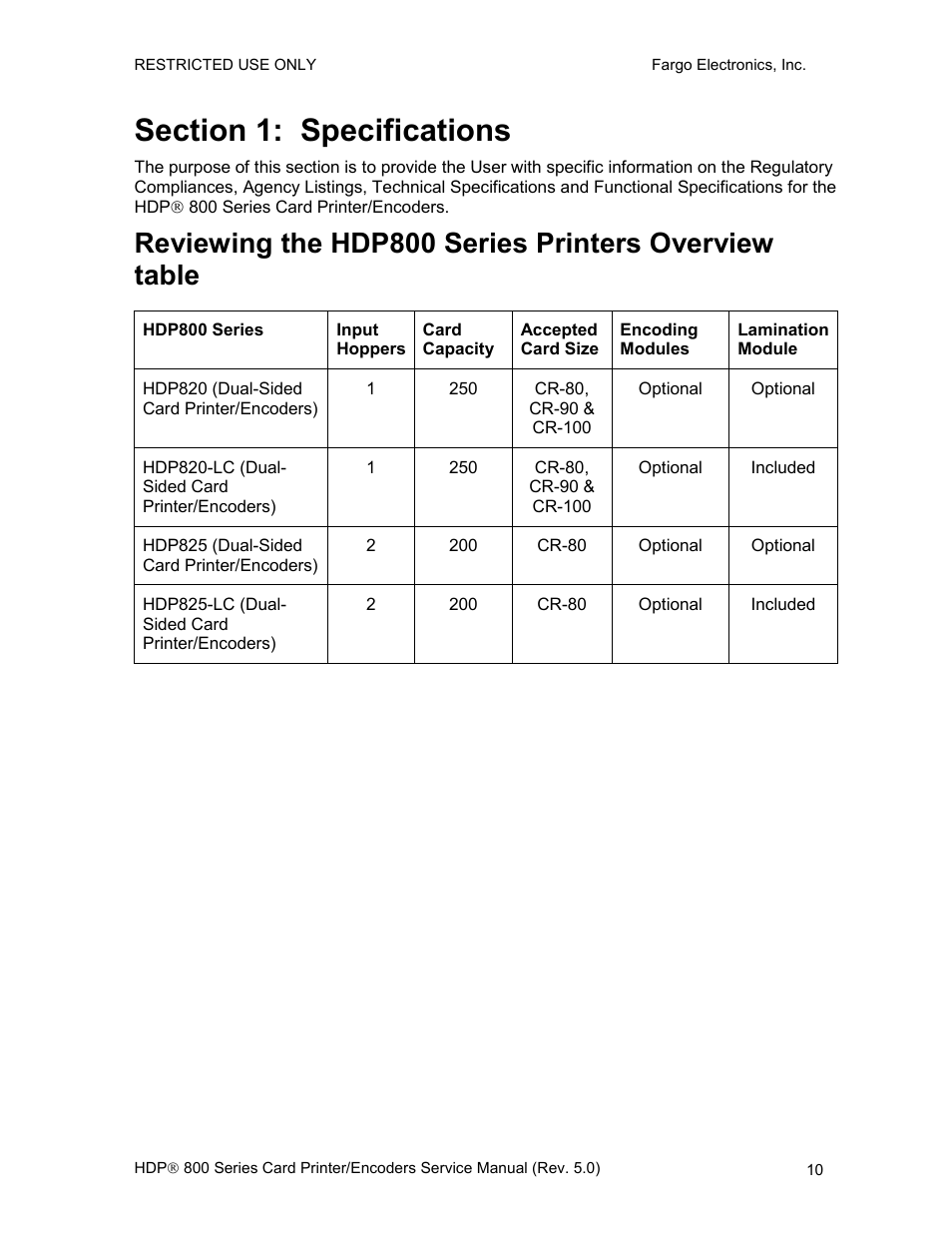 RESTRICTED USE ONLY

Fargo Electronics, Inc.

Section 1: Specifications

The purpose of this section is to provide the User with specific information on the Regulatory Compliances, Agency Listings, Technical Specifications and Functional Specifications for the HDP® 800 Series Card Printer/Encoders.

Reviewing the HDP800 Series Printers Overview table

| HDP800 Series | Input Hoppers | Card Capacity | Accepted Card Size | Encoding Modules | Lamination Module |
|---|---|---|---|---|---|
| HDP820 (Dual-Sided Card Printer/Encoders) | 1 | 250 | CR-80, CR-90 & CR-100 | Optional | Optional |
| HDP820-LC (Dual-Sided Card Printer/Encoders) | 1 | 250 | CR-80, CR-90 & CR-100 | Optional | Included |
| HDP825 (Dual-Sided Card Printer/Encoders) | 2 | 200 | CR-80 | Optional | Optional |
| HDP825-LC (Dual-Sided Card Printer/Encoders) | 2 | 200 | CR-80 | Optional | Included |

HDP® 800 Series Card Printer/Encoders Service Manual (Rev. 5.0)

10